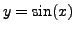 $y = \sin(x)$